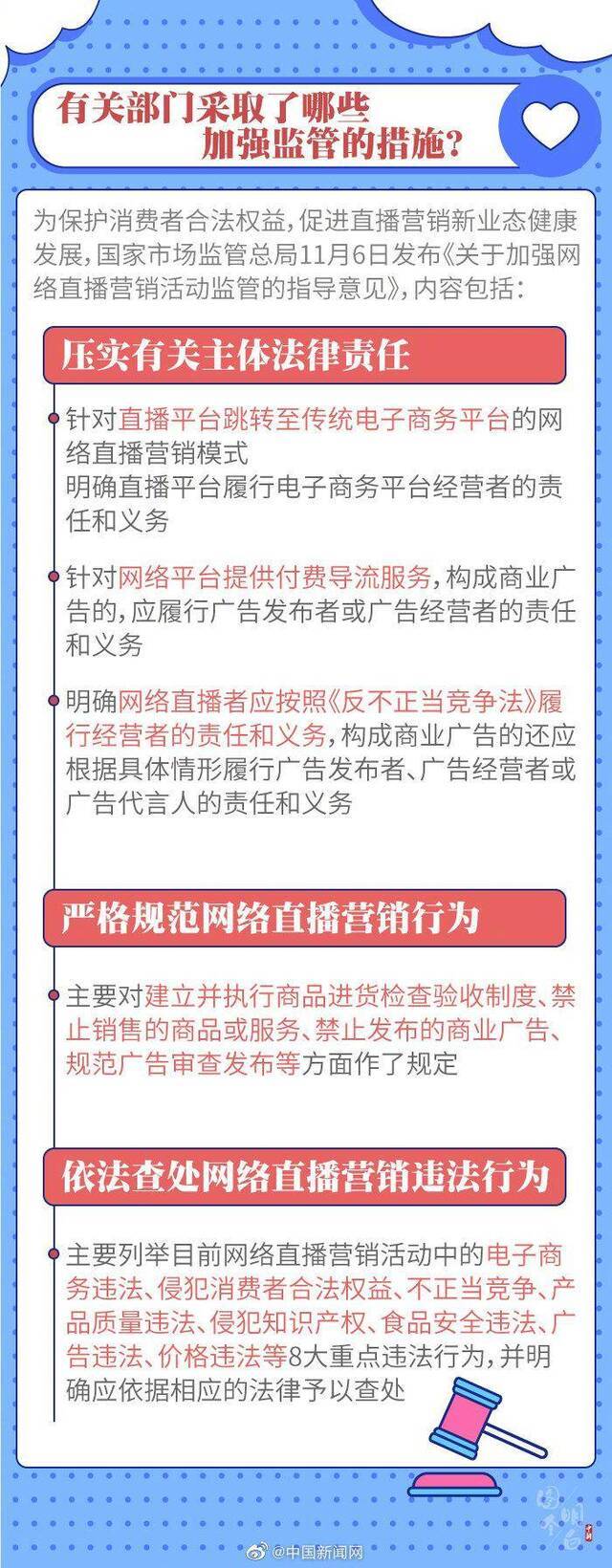 有关部门采取了哪些加强监管的措施?

为保护消费者合法权益,促进直播营销新业态健康发展,国家市场监管总局11月6日发布《关于加强网络直播营销活动监管的指导意见》,内容包括:

压实有关主体法律责任

针对直播平台跳转至传统电子商务平台的网络直播营销模式
明确直播平台履行电子商务平台经营者的责任和义务

针对网络平台提供付费导流服务,构成商业广告的,应履行广告发布者或广告经营者的责任和义务

明确网络直播者应按照《反不正当竞争法》履行经营者的责任和义务,构成商业广告的还应根据具体情形履行广告发布者、广告经营者或广告代言人的责任和义务

严格规范网络直播营销行为

主要对建立并执行商品进货检查验收制度、禁止销售的商品或服务、禁止发布的商业广告、规范广告审查发布等方面作了规定

依法查处网络直播营销违法行为

主要列举目前网络直播营销活动中的电子商务违法、侵犯消费者合法权益、不正当竞争、产品质量违法、侵犯知识产权、食品安全违法、广告违法、价格违法等8大重点违法行为,并明确应依据相应的法律予以查处

@中国新闻网